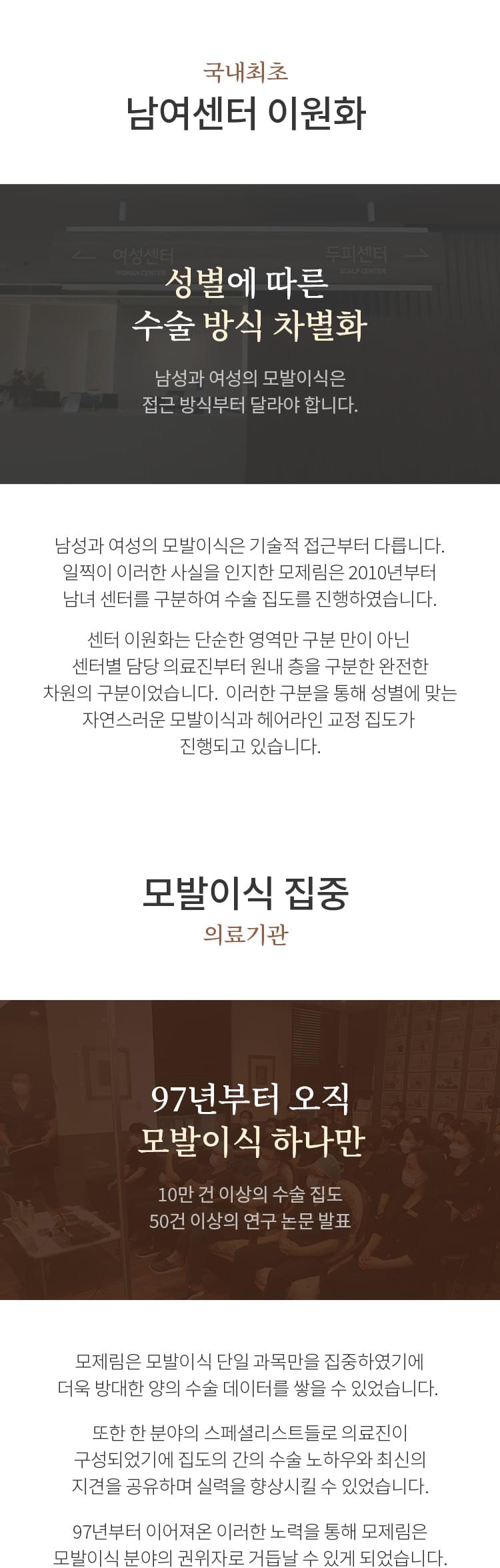 국내최초
남여센터 이원화

여성센터
WOMAN CENTER
두피센터
SCALP CENTER

성별에 따른
수술 방식 차별화

남성과 여성의 모발이식은
접근 방식부터 달라야 합니다.

남성과 여성의 모발이식은 기술적 접근부터 다릅니다. 일찍이 이러한 사실을 인지한 모제림은 2010년부터 남녀 센터를 구분하여 수술 집도를 진행하였습니다.

센터 이원화는 단순한 영역만 구분 만이 아닌 센터별 담당 의료진부터 원내 층을 구분한 완전한 차원의 구분이었습니다. 이러한 구분을 통해 성별에 맞는 자연스러운 모발이식과 헤어라인 교정 집도가 진행되고 있습니다.

모발이식 집중
의료기관

97년부터 오직
모발이식 하나만

10만 건 이상의 수술 집도
50건 이상의 연구 논문 발표

모제림은 모발이식 단일 과목만을 집중하였기에 더욱 방대한 양의 수술 데이터를 쌓을 수 있었습니다.

또한 한 분야의 스페셜리스트들로 의료진이 구성되었기에 집도의 간의 수술 노하우와 최신의 지견을 공유하며 실력을 향상시킬 수 있었습니다.

97년부터 이어져온 이러한 노력을 통해 모제림은 모발이식 분야의 권위자로 거듭날 수 있게 되었습니다.